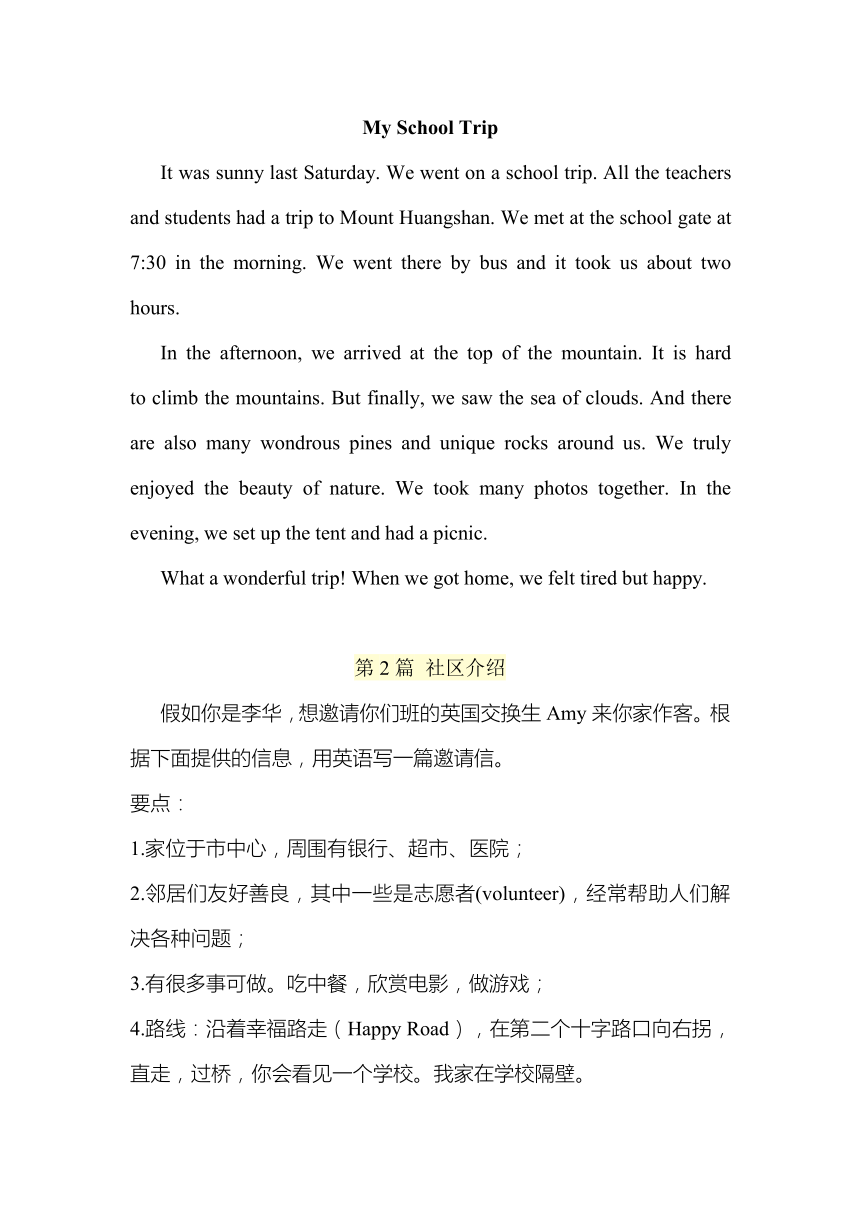 My School Trip

It was sunny last Saturday. We went on a school trip. All the teachers and students had a trip to Mount Huangshan. We met at the school gate at 7:30 in the morning. We went there by bus and it took us about two hours.

In the afternoon, we arrived at the top of the mountain. It is hard to climb the mountains. But finally, we saw the sea of clouds. And there are also many wondrous pines and unique rocks around us. We truly enjoyed the beauty of nature. We took many photos together. In the evening, we set up the tent and had a picnic.

What a wonderful trip! When we got home, we felt tired but happy.

第 2 篇 社区介绍

假如你是李华，想邀请你们班的英国交换生 Amy 来你家作客。根据下面提供的信息，用英语写一篇邀请信。

要点：

1.家位于市中心，周围有银行、超市、医院；

2.邻居们友好善良，其中一些是志愿者(volunteer)，经常帮助人们解决各种问题；

3.有很多事可做。吃中餐，欣赏电影，做游戏；

4.路线：沿着幸福路走（Happy Road），在第二个十字路口向右拐，直走，过桥，你会看见一个学校。我家在学校隔壁。